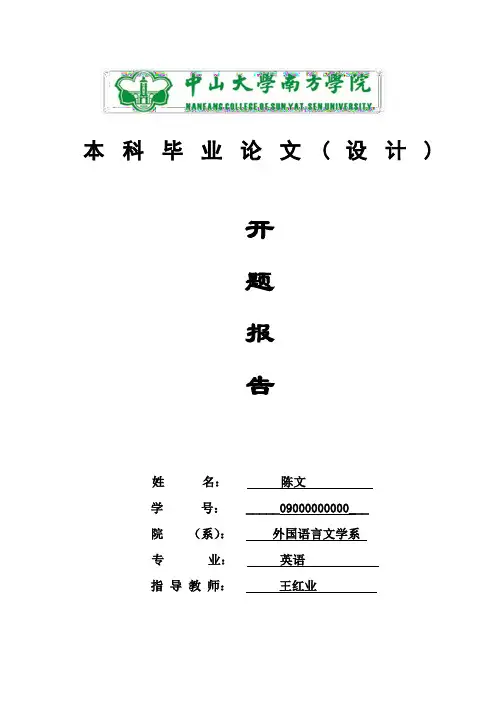 中山大學南方學院
NANFANG COLLEGE OF SUN YAT-SEN UNIVERSITY

本科毕业论文（设计）

开

题

报

告

姓 名： 陈文

学 号： 09000000000

院 （系）： 外国语言文学系

专 业： 英语

指导教师： 王红业